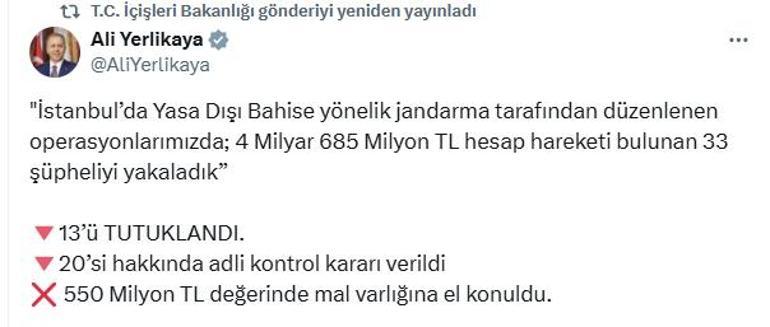 T.C. İçişleri Bakanlığı gönderiyi yeniden yayınladı

Ali Yerlikaya
@AliYerlikaya

"İstanbul'da Yasa Dışı Bahise yönelik jandarma tarafından düzenlenen operasyonlarımızda; 4 Milyar 685 Milyon TL hesap hareketi bulunan 33 şüpheliyi yakaladık"

🔻13'ü TUTUKLANDI.
🔻20'si hakkında adli kontrol kararı verildi
❌ 550 Milyon TL değerinde mal varlığına el konuldu.